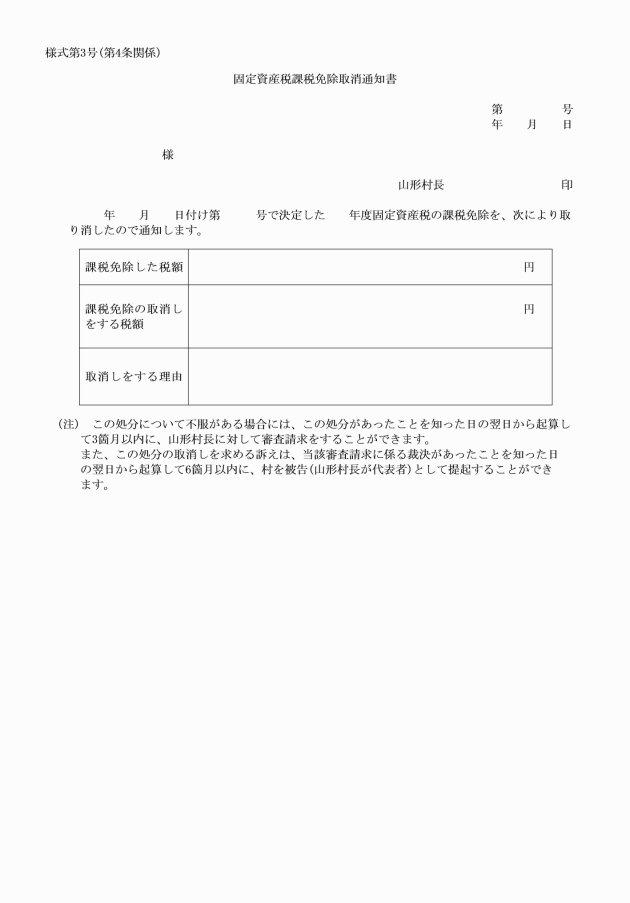 様式第3号(第4条関係)

固定資産税課税免除取消通知書

第　　号
年　月　日

様

山形村長　　　　印

年　月　日付け第　号で決定した　年度固定資産税の課税免除を、次により取り消したので通知します。

| 課税免除した税額 | 円 |
|---|---|
| 課税免除の取消しをする税額 | 円 |
| 取消しをする理由 | |

(注)　この処分について不服がある場合には、この処分があったことを知った日の翌日から起算して3箇月以内に、山形村長に対して審査請求をすることができます。
また、この処分の取消しを求める訴えは、当該審査請求に係る裁決があったことを知った日の翌日から起算して6箇月以内に、村を被告(山形村長が代表者)として提起することができます。